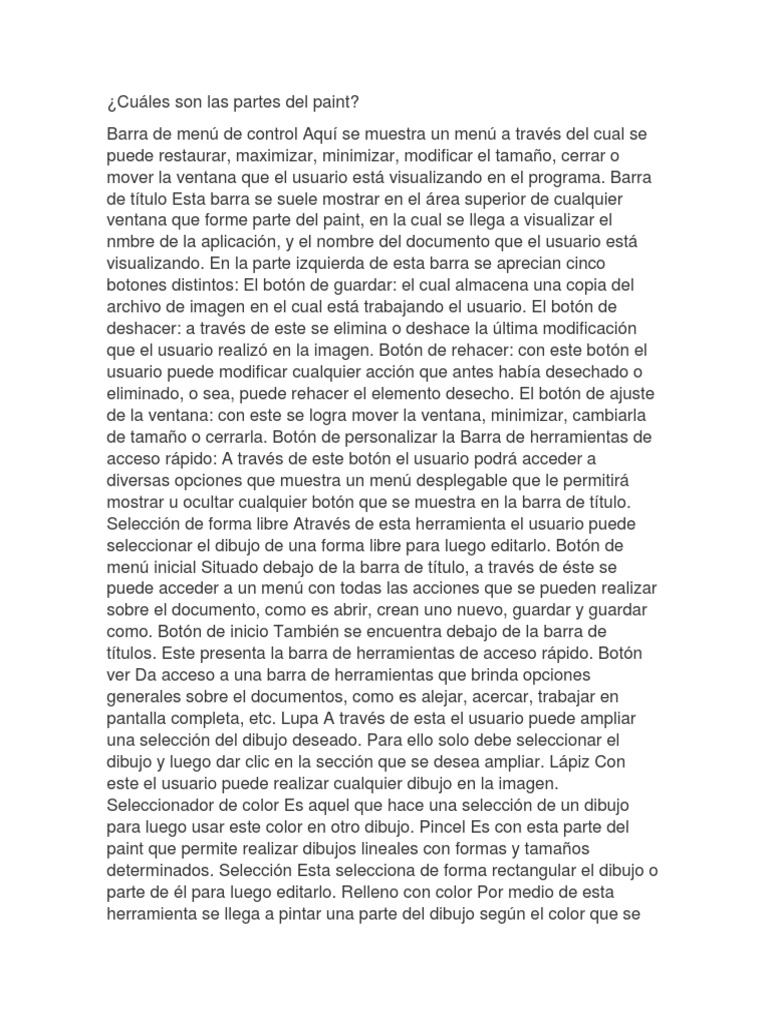 ¿Cuáles son las partes del paint?

Barra de menú de control Aquí se muestra un menú a través del cual se puede restaurar, maximizar, minimizar, modificar el tamaño, cerrar o mover la ventana que el usuario está visualizando en el programa. Barra de título Esta barra se suele mostrar en el área superior de cualquier ventana que forme parte del paint, en la cual se llega a visualizar el nmbre de la aplicación, y el nombre del documento que el usuario está visualizando. En la parte izquierda de esta barra se aprecian cinco botones distintos: El botón de guardar: el cual almacena una copia del archivo de imagen en el cual está trabajando el usuario. El botón de deshacer: a través de este se elimina o deshace la última modificación que el usuario realizó en la imagen. Botón de rehacer: con este botón el usuario puede modificar cualquier acción que antes había desechado o eliminado, o sea, puede rehacer el elemento desecho. El botón de ajuste de la ventana: con este se logra mover la ventana, minimizar, cambiarla de tamaño o cerrarla. Botón de personalizar la Barra de herramientas de acceso rápido: A través de este botón el usuario podrá acceder a diversas opciones que muestra un menú desplegable que le permitirá mostrar u ocultar cualquier botón que se muestra en la barra de título. Selección de forma libre Através de esta herramienta el usuario puede seleccionar el dibujo de una forma libre para luego editarlo. Botón de menú inicial Situado debajo de la barra de título, a través de éste se puede acceder a un menú con todas las acciones que se pueden realizar sobre el documento, como es abrir, crean uno nuevo, guardar y guardar como. Botón de inicio También se encuentra debajo de la barra de títulos. Este presenta la barra de herramientas de acceso rápido. Botón ver Da acceso a una barra de herramientas que brinda opciones generales sobre el documentos, como es alejar, acercar, trabajar en pantalla completa, etc. Lupa A través de esta el usuario puede ampliar una selección del dibujo deseado. Para ello solo debe seleccionar el dibujo y luego dar clic en la sección que se desea ampliar. Lápiz Con este el usuario puede realizar cualquier dibujo en la imagen. Seleccionador de color Es aquel que hace una selección de un dibujo para luego usar este color en otro dibujo. Pincel Es con esta parte del paint que permite realizar dibujos lineales con formas y tamaños determinados. Selección Esta selecciona de forma rectangular el dibujo o parte de él para luego editarlo. Relleno con color Por medio de esta herramienta se llega a pintar una parte del dibujo según el color que se